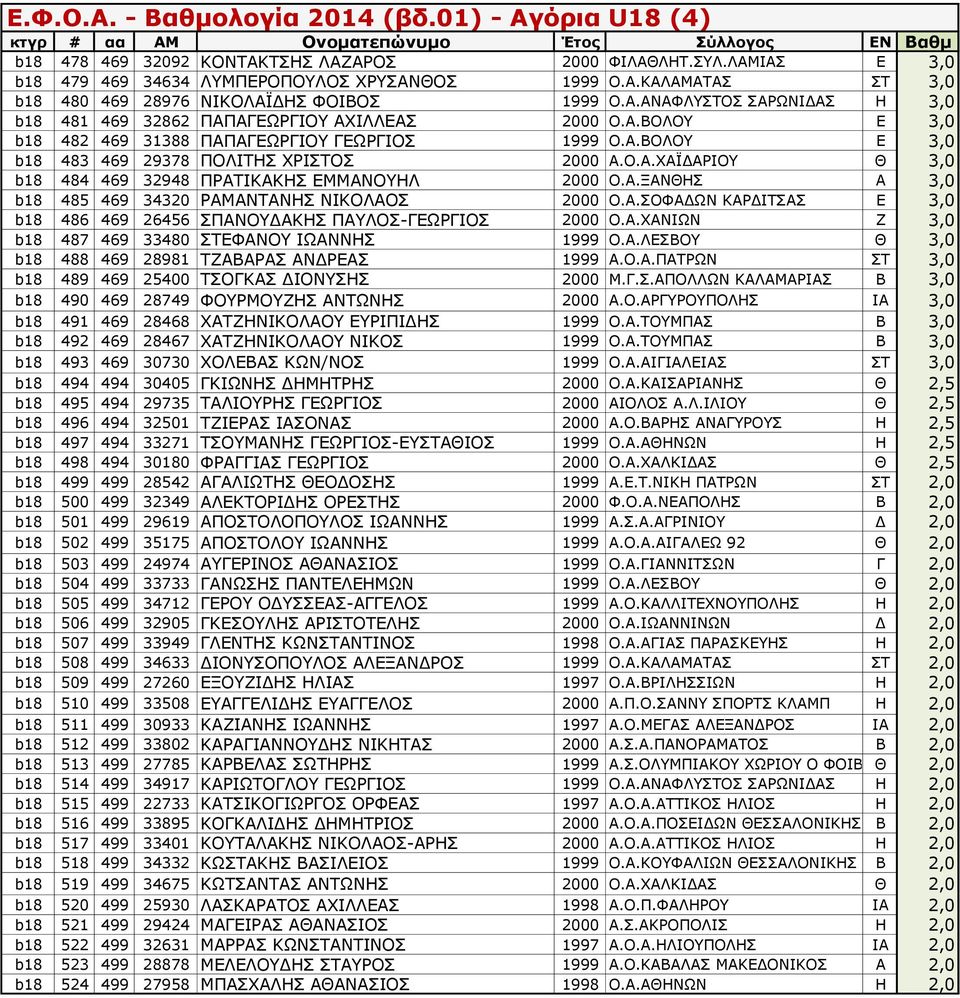 Ε.Φ.Ο.Α. - Βαθμολογία 2014 (βδ.01) - Αγόρια U18 (4)

| κτγρ | # | αα | ΑΜ | Ονοματεπώνυμο | Έτος | Σύλλογος | ΕΝ | Βαθμ |
|---|---|---|---|---|---|---|---|---|
| b18 | 478 | 469 | 32092 | ΚΟΝΤΑΚΤΣΗΣ ΛΑΖΑΡΟΣ | 2000 | ΦΙΛΑΘΛΗΤ.ΣΥΛ.ΛΑΜΙΑΣ | Ε | 3,0 |
| b18 | 479 | 469 | 34634 | ΛΥΜΠΕΡΟΠΟΥΛΟΣ ΧΡΥΣΑΝΘΟΣ | 1999 | Ο.Α.ΚΑΛΑΜΑΤΑΣ | ΣΤ | 3,0 |
| b18 | 480 | 469 | 28976 | ΝΙΚΟΛΑΪΔΗΣ ΦΟΙΒΟΣ | 1999 | Ο.Α.ΑΝΑΦΛΥΣΤΟΣ ΣΑΡΩΝΙΔΑΣ | Η | 3,0 |
| b18 | 481 | 469 | 32862 | ΠΑΠΑΓΕΩΡΓΙΟΥ ΑΧΙΛΛΕΑΣ | 2000 | Ο.Α.ΒΟΛΟΥ | Ε | 3,0 |
| b18 | 482 | 469 | 31388 | ΠΑΠΑΓΕΩΡΓΙΟΥ ΓΕΩΡΓΙΟΣ | 1999 | Ο.Α.ΒΟΛΟΥ | Ε | 3,0 |
| b18 | 483 | 469 | 29378 | ΠΟΛΙΤΗΣ ΧΡΙΣΤΟΣ | 2000 | Α.Ο.Α.ΧΑΪΔΑΡΙΟΥ | Θ | 3,0 |
| b18 | 484 | 469 | 32948 | ΠΡΑΤΙΚΑΚΗΣ ΕΜΜΑΝΟΥΗΛ | 2000 | Ο.Α.ΞΑΝΘΗΣ | Α | 3,0 |
| b18 | 485 | 469 | 34320 | ΡΑΜΑΝΤΑΝΗΣ ΝΙΚΟΛΑΟΣ | 2000 | Ο.Α.ΣΟΦΑΔΩΝ ΚΑΡΔΙΤΣΑΣ | Ε | 3,0 |
| b18 | 486 | 469 | 26456 | ΣΠΑΝΟΥΔΑΚΗΣ ΠΑΥΛΟΣ-ΓΕΩΡΓΙΟΣ | 2000 | Ο.Α.ΧΑΝΙΩΝ | Ζ | 3,0 |
| b18 | 487 | 469 | 33480 | ΣΤΕΦΑΝΟΥ ΙΩΑΝΝΗΣ | 1999 | Ο.Α.ΛΕΣΒΟΥ | Θ | 3,0 |
| b18 | 488 | 469 | 28981 | ΤΖΑΒΑΡΑΣ ΑΝΔΡΕΑΣ | 1999 | Α.Ο.Α.ΠΑΤΡΩΝ | ΣΤ | 3,0 |
| b18 | 489 | 469 | 25400 | ΤΣΟΓΚΑΣ ΔΙΟΝΥΣΗΣ | 2000 | Μ.Γ.Σ.ΑΠΟΛΛΩΝ ΚΑΛΑΜΑΡΙΑΣ | Β | 3,0 |
| b18 | 490 | 469 | 28749 | ΦΟΥΡΜΟΥΖΗΣ ΑΝΤΩΝΗΣ | 2000 | Α.Ο.ΑΡΓΥΡΟΥΠΟΛΗΣ | ΙΑ | 3,0 |
| b18 | 491 | 469 | 28468 | ΧΑΤΖΗΝΙΚΟΛΑΟΥ ΕΥΡΙΠΙΔΗΣ | 1999 | Ο.Α.ΤΟΥΜΠΑΣ | Β | 3,0 |
| b18 | 492 | 469 | 28467 | ΧΑΤΖΗΝΙΚΟΛΑΟΥ ΝΙΚΟΣ | 1999 | Ο.Α.ΤΟΥΜΠΑΣ | Β | 3,0 |
| b18 | 493 | 469 | 30730 | ΧΟΛΕΒΑΣ ΚΩΝ/ΝΟΣ | 1999 | Ο.Α.ΑΙΓΙΑΛΕΙΑΣ | ΣΤ | 3,0 |
| b18 | 494 | 494 | 30405 | ΓΚΙΩΝΗΣ ΔΗΜΗΤΡΗΣ | 2000 | Ο.Α.ΚΑΙΣΑΡΙΑΝΗΣ | Θ | 2,5 |
| b18 | 495 | 494 | 29735 | ΤΑΛΙΟΥΡΗΣ ΓΕΩΡΓΙΟΣ | 2000 | ΑΙΟΛΟΣ Α.Λ.ΙΛΙΟΥ | Θ | 2,5 |
| b18 | 496 | 494 | 32501 | ΤΖΙΕΡΑΣ ΙΑΣΟΝΑΣ | 2000 | Α.Ο.ΒΑΡΗΣ ΑΝΑΓΥΡΟΥΣ | Η | 2,5 |
| b18 | 497 | 494 | 33271 | ΤΣΟΥΜΑΝΗΣ ΓΕΩΡΓΙΟΣ-ΕΥΣΤΑΘΙΟΣ | 1999 | Ο.Α.ΑΘΗΝΩΝ | Η | 2,5 |
| b18 | 498 | 494 | 30180 | ΦΡΑΓΓΙΑΣ ΓΕΩΡΓΙΟΣ | 2000 | Ο.Α.ΧΑΛΚΙΔΑΣ | Θ | 2,5 |
| b18 | 499 | 499 | 28542 | ΑΓΑΛΙΩΤΗΣ ΘΕΟΔΟΣΗΣ | 1999 | Α.Ε.Τ.ΝΙΚΗ ΠΑΤΡΩΝ | ΣΤ | 2,0 |
| b18 | 500 | 499 | 32349 | ΑΛΕΚΤΟΡΙΔΗΣ ΟΡΕΣΤΗΣ | 2000 | Φ.Ο.Α.ΝΕΑΠΟΛΗΣ | Β | 2,0 |
| b18 | 501 | 499 | 29619 | ΑΠΟΣΤΟΛΟΠΟΥΛΟΣ ΙΩΑΝΝΗΣ | 1999 | Α.Σ.Α.ΑΓΡΙΝΙΟΥ | Δ | 2,0 |
| b18 | 502 | 499 | 35175 | ΑΠΟΣΤΟΛΟΥ ΙΩΑΝΝΗΣ | 1999 | Α.Ο.Α.ΑΙΓΑΛΕΩ 92 | Θ | 2,0 |
| b18 | 503 | 499 | 24974 | ΑΥΓΕΡΙΝΟΣ ΑΘΑΝΑΣΙΟΣ | 1999 | Ο.Α.ΓΙΑΝΝΙΤΣΩΝ | Γ | 2,0 |
| b18 | 504 | 499 | 33733 | ΓΑΝΩΣΗΣ ΠΑΝΤΕΛΕΗΜΩΝ | 1999 | Ο.Α.ΛΕΣΒΟΥ | Θ | 2,0 |
| b18 | 505 | 499 | 34712 | ΓΕΡΟΥ ΟΔΥΣΣΕΑΣ-ΑΓΓΕΛΟΣ | 1999 | Α.Ο.ΚΑΛΛΙΤΕΧΝΟΥΠΟΛΗΣ | Η | 2,0 |
| b18 | 506 | 499 | 32905 | ΓΚΕΣΟΥΛΗΣ ΑΡΙΣΤΟΤΕΛΗΣ | 2000 | Ο.Α.ΙΩΑΝΝΙΝΩΝ | Δ | 2,0 |
| b18 | 507 | 499 | 33949 | ΓΛΕΝΤΗΣ ΚΩΝΣΤΑΝΤΙΝΟΣ | 1998 | Ο.Α.ΑΓΙΑΣ ΠΑΡΑΣΚΕΥΗΣ | Η | 2,0 |
| b18 | 508 | 499 | 34633 | ΔΙΟΝΥΣΟΠΟΥΛΟΣ ΑΛΕΞΑΝΔΡΟΣ | 1999 | Ο.Α.ΚΑΛΑΜΑΤΑΣ | ΣΤ | 2,0 |
| b18 | 509 | 499 | 27260 | ΕΞΟΥΖΙΔΗΣ ΗΛΙΑΣ | 1997 | Ο.Α.ΒΡΙΛΗΣΣΙΩΝ | Η | 2,0 |
| b18 | 510 | 499 | 33508 | ΕΥΑΓΓΕΛΙΔΗΣ ΕΥΑΓΓΕΛΟΣ | 2000 | Α.Π.Ο.ΣΑΝΝΥ ΣΠΟΡΤΣ ΚΛΑΜΠ | Η | 2,0 |
| b18 | 511 | 499 | 30933 | ΚΑΖΙΑΝΗΣ ΙΩΑΝΝΗΣ | 1997 | Α.Ο.ΜΕΓΑΣ ΑΛΕΞΑΝΔΡΟΣ | ΙΑ | 2,0 |
| b18 | 512 | 499 | 33802 | ΚΑΡΑΓΙΑΝΝΟΥΔΗΣ ΝΙΚΗΤΑΣ | 2000 | Α.Σ.Α.ΠΑΝΟΡΑΜΑΤΟΣ | Β | 2,0 |
| b18 | 513 | 499 | 27785 | ΚΑΡΒΕΛΑΣ ΣΩΤΗΡΗΣ | 1999 | Α.Σ.ΟΛΥΜΠΙΑΚΟΥ ΧΩΡΙΟΥ Ο ΦΟΙΒ | Θ | 2,0 |
| b18 | 514 | 499 | 34917 | ΚΑΡΙΩΤΟΓΛΟΥ ΓΕΩΡΓΙΟΣ | 1999 | Ο.Α.ΑΝΑΦΛΥΣΤΟΣ ΣΑΡΩΝΙΔΑΣ | Η | 2,0 |
| b18 | 515 | 499 | 22733 | ΚΑΤΣΙΚΟΓΙΩΡΓΟΣ ΟΡΦΕΑΣ | 1997 | Α.Ο.Α.ΑΤΤΙΚΟΣ ΗΛΙΟΣ | Η | 2,0 |
| b18 | 516 | 499 | 33895 | ΚΟΓΚΑΛΙΔΗΣ ΔΗΜΗΤΡΙΟΣ | 2000 | Ο.Α.ΠΟΣΕΙΔΩΝ ΘΕΣΣΑΛΟΝΙΚΗΣ | Β | 2,0 |
| b18 | 517 | 499 | 33401 | ΚΟΥΤΑΛΑΚΗΣ ΝΙΚΟΛΑΟΣ-ΑΡΗΣ | 2000 | Α.Ο.Α.ΑΤΤΙΚΟΣ ΗΛΙΟΣ | Η | 2,0 |
| b18 | 518 | 499 | 34332 | ΚΩΣΤΑΚΗΣ ΒΑΣΙΛΕΙΟΣ | 1999 | Ο.Α.ΚΟΥΦΑΛΙΩΝ ΘΕΣΣΑΛΟΝΙΚΗΣ | Β | 2,0 |
| b18 | 519 | 499 | 34675 | ΚΩΤΣΑΝΤΑΣ ΑΝΤΩΝΗΣ | 2000 | Ο.Α.ΧΑΛΚΙΔΑΣ | Θ | 2,0 |
| b18 | 520 | 499 | 25930 | ΛΑΣΚΑΡΑΤΟΣ ΑΧΙΛΛΕΑΣ | 1998 | Α.Ο.Π.ΦΑΛΗΡΟΥ | ΙΑ | 2,0 |
| b18 | 521 | 499 | 29424 | ΜΑΓΕΙΡΑΣ ΑΘΑΝΑΣΙΟΣ | 2000 | Α.Σ.ΑΚΡΟΠΟΛΙΣ | Η | 2,0 |
| b18 | 522 | 499 | 32631 | ΜΑΡΡΑΣ ΚΩΝΣΤΑΝΤΙΝΟΣ | 1997 | Α.Ο.Α.ΗΛΙΟΥΠΟΛΗΣ | ΙΑ | 2,0 |
| b18 | 523 | 499 | 28878 | ΜΕΛΕΛΟΥΔΗΣ ΣΤΑΥΡΟΣ | 1999 | Α.Ο.ΚΑΒΑΛΑΣ ΜΑΚΕΔΟΝΙΚΟΣ | Α | 2,0 |
| b18 | 524 | 499 | 27958 | ΜΠΑΣΧΑΛΗΣ ΑΘΑΝΑΣΙΟΣ | 1998 | Ο.Α.ΑΘΗΝΩΝ | Η | 2,0 |